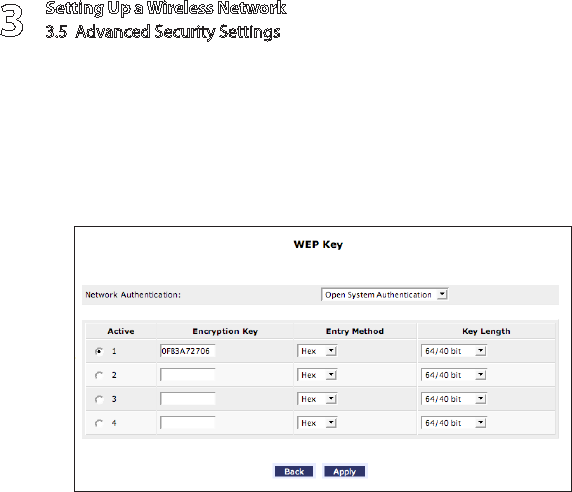 3 Setting Up a Wireless Network
3.5 Advanced Security Settings

WEP Key

Network Authentication: Open System Authentication

| Active | Encryption Key | Entry Method | Key Length |
|---|---|---|---|
| 1 | 0F83A72706 | Hex | 64/40 bit |
| 2 | | Hex | 64/40 bit |
| 3 | | Hex | 64/40 bit |
| 4 | | Hex | 64/40 bit |

Back Apply